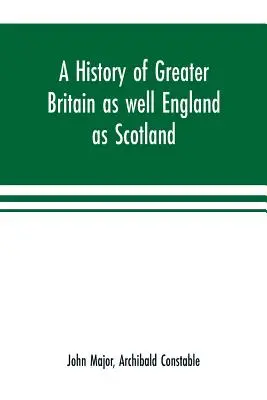 A History of Greater Britain as well England as Scotland

John Major, Archibald Constable